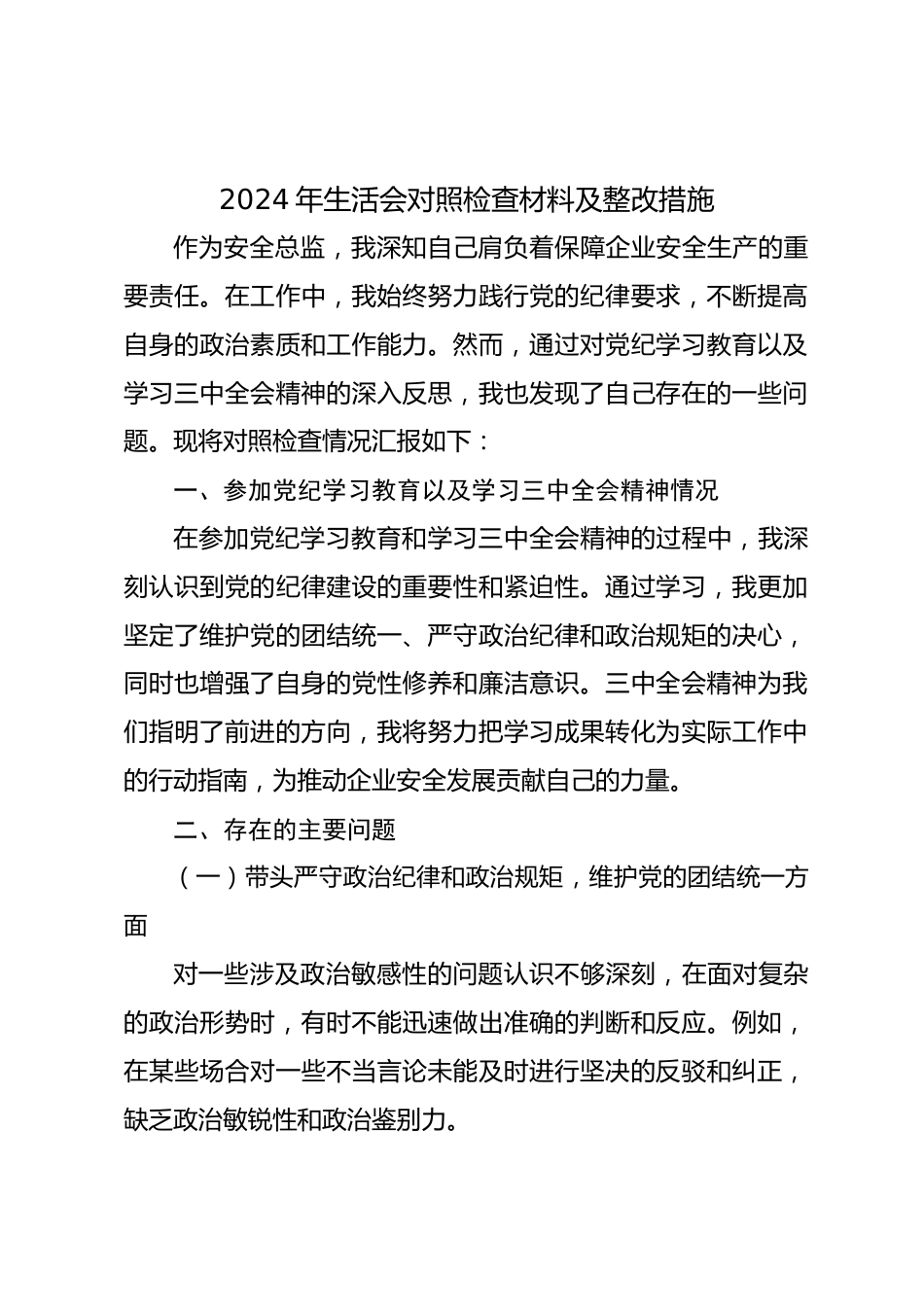 2024 年生活会对照检查材料及整改措施

作为安全总监，我深知自己肩负着保障企业安全生产的重要责任。在工作中，我始终努力践行党的纪律要求，不断提高自身的政治素质和工作能力。然而，通过对党纪学习教育以及学习三中全会精神的深入反思，我也发现了自己存在的一些问题。现将对照检查情况汇报如下：

一、参加党纪学习教育以及学习三中全会精神情况

在参加党纪学习教育和学习三中全会精神的过程中，我深刻认识到党的纪律建设的重要性和紧迫性。通过学习，我更加坚定了维护党的团结统一、严守政治纪律和政治规矩的决心，同时也增强了自身的党性修养和廉洁意识。三中全会精神为我们指明了前进的方向，我将努力把学习成果转化为实际工作中的行动指南，为推动企业安全发展贡献自己的力量。

二、存在的主要问题

（一）带头严守政治纪律和政治规矩，维护党的团结统一方面

对一些涉及政治敏感性的问题认识不够深刻，在面对复杂的政治形势时，有时不能迅速做出准确的判断和反应。例如，在某些场合对一些不当言论未能及时进行坚决的反驳和纠正，缺乏政治敏锐性和政治鉴别力。